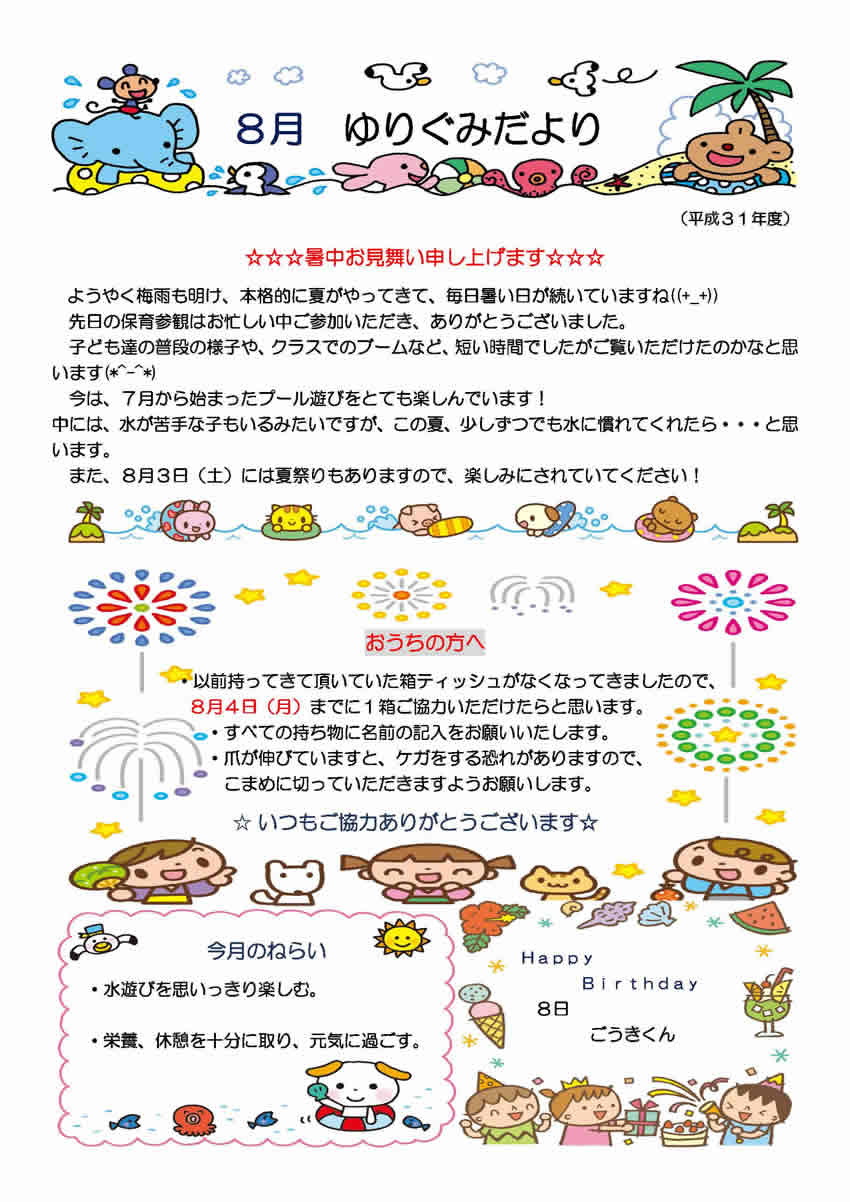 8月　ゆりぐみだより

（平成３１年度）

☆☆☆暑中お見舞い申し上げます☆☆☆

ようやく梅雨も明け、本格的に夏がやってきて、毎日暑い日が続いていますね((+_+))

先日の保育参観はお忙しい中ご参加いただき、ありがとうございました。

子ども達の普段の様子や、クラスでのブームなど、短い時間でしたがご覧いただけたのかなと思います(*^-^*)

今は、７月から始まったプール遊びをとても楽しんでいます！
中には、水が苦手な子もいるみたいですが、この夏、少しずつでも水に慣れてくれたら・・・と思います。

また、８月３日（土）には夏祭りもありますので、楽しみにされていてください！

おうちの方へ

・以前持ってきて頂いていた箱ティッシュがなくなってきましたので、８月４日（月）までに１箱ご協力いただけたらと思います。
・すべての持ち物に名前の記入をお願いいたします。
・爪が伸びていますと、ケガをする恐れがありますので、こまめに切っていただきますようお願いします。

☆ いつもご協力ありがとうございます☆

今月のねらい

・水遊びを思いっきり楽しむ。

・栄養、休憩を十分に取り、元気に過ごす。

Happy Birthday

8日
ごうきくん